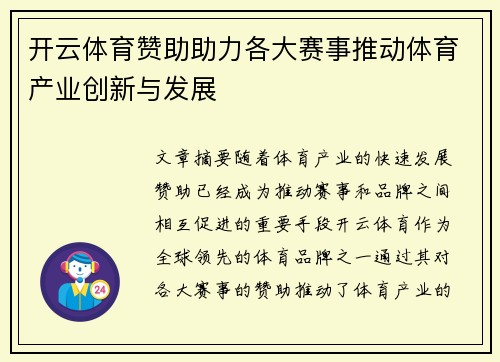 开云体育赞助助力各大赛事推动体育产业创新与发展

文章摘要随着体育产业的快速发展赞助已经成为推动赛事和品牌之间相互促进的重要手段开云体育作为全球领先的体育品牌之一通过其对各大赛事的赞助推动了体育产业的

24